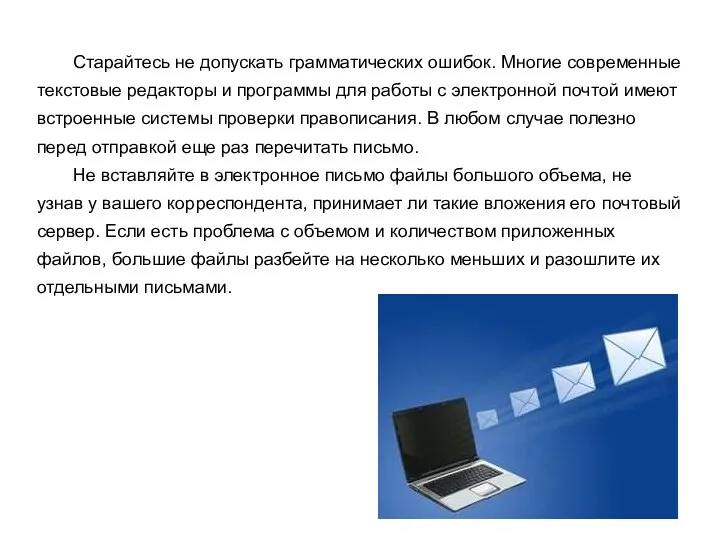 Старайтесь не допускать грамматических ошибок. Многие современные текстовые редакторы и программы для работы с электронной почтой имеют встроенные системы проверки правописания. В любом случае полезно перед отправкой еще раз перечитать письмо.

Не вставляйте в электронное письмо файлы большого объема, не узнав у вашего корреспондента, принимает ли такие вложения его почтовый сервер. Если есть проблема с объемом и количеством приложенных файлов, большие файлы разбейте на несколько меньших и разошлите их отдельными письмами.